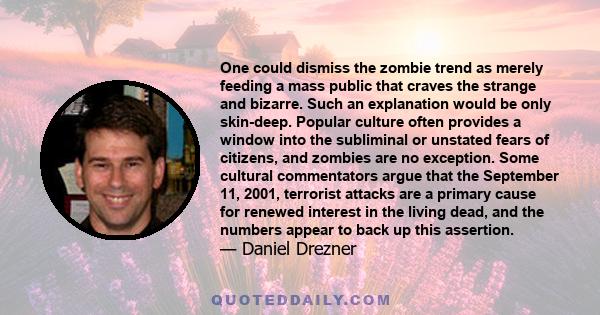 One could dismiss the zombie trend as merely feeding a mass public that craves the strange and bizarre. Such an explanation would be only skin-deep. Popular culture often provides a window into the subliminal or unstated fears of citizens, and zombies are no exception. Some cultural commentators argue that the September 11, 2001, terrorist attacks are a primary cause for renewed interest in the living dead, and the numbers appear to back up this assertion.
— Daniel Drezner

QUOTEDDAILY.COM